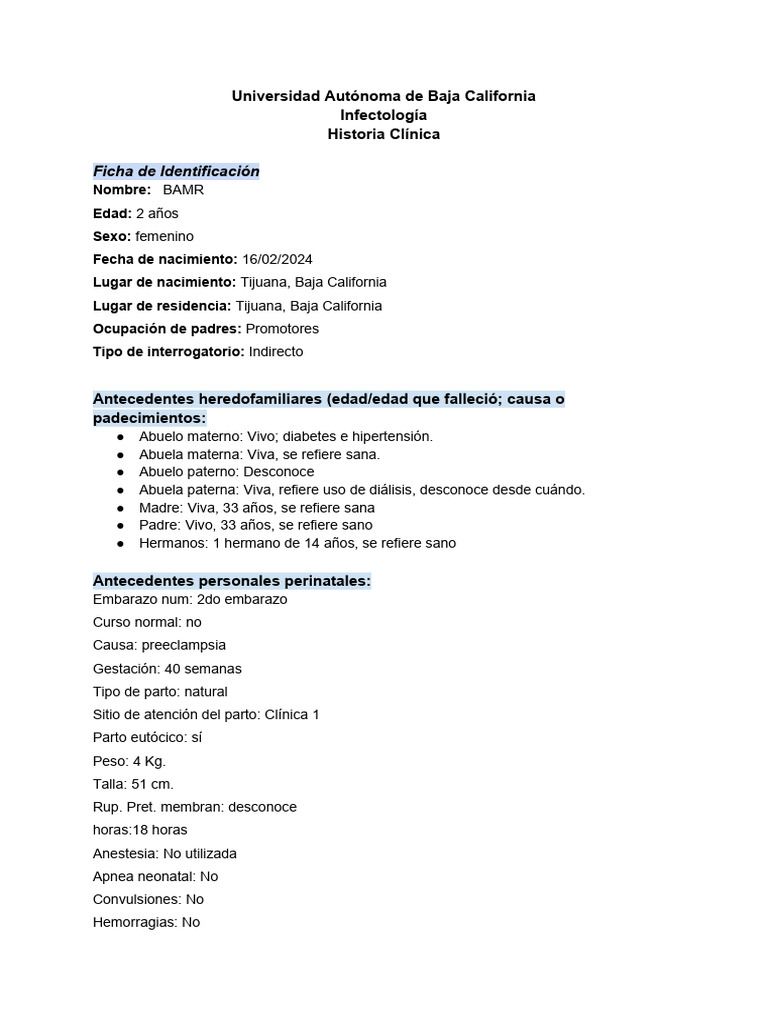 Universidad Autónoma de Baja California
Infectología
Historia Clínica

Ficha de Identificación
Nombre: BAMR
Edad: 2 años
Sexo: femenino
Fecha de nacimiento: 16/02/2024
Lugar de nacimiento: Tijuana, Baja California
Lugar de residencia: Tijuana, Baja California
Ocupación de padres: Promotores
Tipo de interrogatorio: Indirecto

Antecedentes heredofamiliares (edad/edad que falleció; causa o padecimientos:
● Abuelo materno: Vivo; diabetes e hipertensión.
● Abuela materna: Viva, se refiere sana.
● Abuelo paterno: Desconoce
● Abuela paterna: Viva, refiere uso de diálisis, desconoce desde cuándo.
● Madre: Viva, 33 años, se refiere sana
● Padre: Vivo, 33 años, se refiere sano
● Hermanos: 1 hermano de 14 años, se refiere sano

Antecedentes personales perinatales:
Embarazo num: 2do embarazo
Curso normal: no
Causa: preeclampsia
Gestación: 40 semanas
Tipo de parto: natural
Sitio de atención del parto: Clínica 1
Parto eutócico: sí
Peso: 4 Kg.
Talla: 51 cm.
Rup. Pret. membran: desconoce
horas:18 horas
Anestesia: No utilizada
Apnea neonatal: No
Convulsiones: No
Hemorragias: No